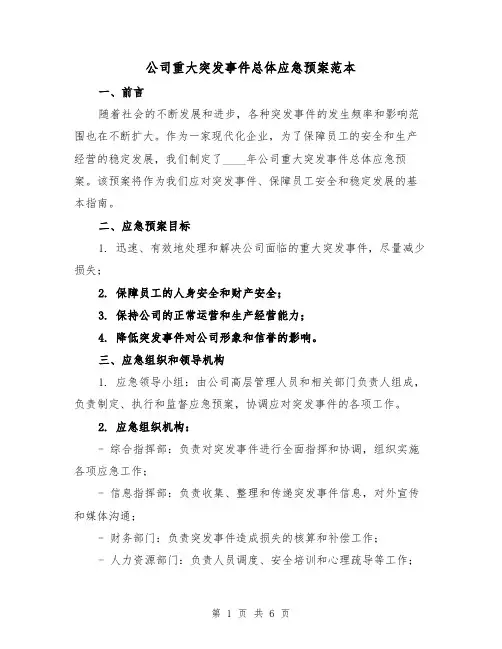 公司重大突发事件总体应急预案范本

一、前言

随着社会的不断发展和进步，各种突发事件的发生频率和影响范围也在不断扩大。作为一家现代化企业，为了保障员工的安全和生产经营的稳定发展，我们制定了____年公司重大突发事件总体应急预案。该预案将作为我们应对突发事件、保障员工安全和稳定发展的基本指南。

二、应急预案目标

1. 迅速、有效地处理和解决公司面临的重大突发事件，尽量减少损失；

2. 保障员工的人身安全和财产安全；

3. 保持公司的正常运营和生产经营能力；

4. 降低突发事件对公司形象和信誉的影响。

三、应急组织和领导机构

1. 应急领导小组：由公司高层管理人员和相关部门负责人组成，负责制定、执行和监督应急预案，协调应对突发事件的各项工作。

2. 应急组织机构：

- 综合指挥部：负责对突发事件进行全面指挥和协调，组织实施各项应急工作；

- 信息指挥部：负责收集、整理和传递突发事件信息，对外宣传和媒体沟通；

- 财务部门：负责突发事件造成损失的核算和补偿工作；

- 人力资源部门：负责人员调度、安全培训和心理疏导等工作；

第 1 页 共 6 页